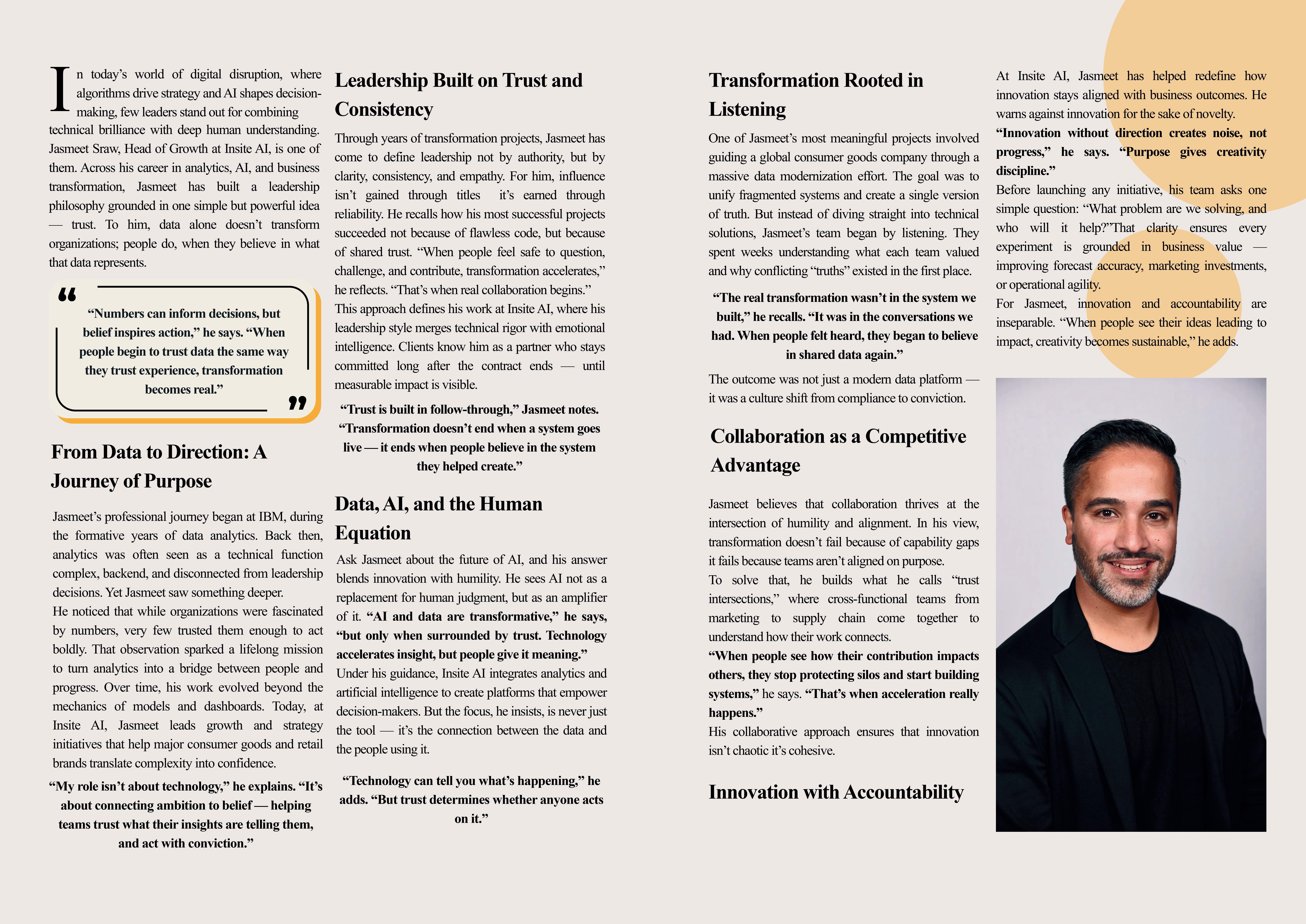 In today's world of digital disruption, where algorithms drive strategy and AI shapes decision-making, few leaders stand out for combining technical brilliance with deep human understanding. Jasmeet Sraw, Head of Growth at Insite AI, is one of them. Across his career in analytics, AI, and business transformation, Jasmeet has built a leadership philosophy grounded in one simple but powerful idea — trust. To him, data alone doesn't transform organizations; people do, when they believe in what that data represents.

"Numbers can inform decisions, but belief inspires action," he says. "When people begin to trust data the same way they trust experience, transformation becomes real."

From Data to Direction: A Journey of Purpose

Jasmeet's professional journey began at IBM, during the formative years of data analytics. Back then, analytics was often seen as a technical function complex, backend, and disconnected from leadership decisions. Yet Jasmeet saw something deeper.

He noticed that while organizations were fascinated by numbers, very few trusted them enough to act boldly. That observation sparked a lifelong mission to turn analytics into a bridge between people and progress. Over time, his work evolved beyond the mechanics of models and dashboards. Today, at Insite AI, Jasmeet leads growth and strategy initiatives that help major consumer goods and retail brands translate complexity into confidence.

"My role isn't about technology," he explains. "It's about connecting ambition to belief — helping teams trust what their insights are telling them, and act with conviction."

Leadership Built on Trust and Consistency

Through years of transformation projects, Jasmeet has come to define leadership not by authority, but by clarity, consistency, and empathy. For him, influence isn't gained through titles it's earned through reliability. He recalls how his most successful projects succeeded not because of flawless code, but because of shared trust. "When people feel safe to question, challenge, and contribute, transformation accelerates," he reflects. "That's when real collaboration begins."

This approach defines his work at Insite AI, where his leadership style merges technical rigor with emotional intelligence. Clients know him as a partner who stays committed long after the contract ends — until measurable impact is visible.

"Trust is built in follow-through," Jasmeet notes. "Transformation doesn't end when a system goes live — it ends when people believe in the system they helped create."

Data, AI, and the Human Equation

Ask Jasmeet about the future of AI, and his answer blends innovation with humility. He sees AI not as a replacement for human judgment, but as an amplifier of it. "AI and data are transformative," he says, "but only when surrounded by trust. Technology accelerates insight, but people give it meaning."

Under his guidance, Insite AI integrates analytics and artificial intelligence to create platforms that empower decision-makers. But the focus, he insists, is never just the tool — it's the connection between the data and the people using it.

"Technology can tell you what's happening," he adds. "But trust determines whether anyone acts on it."

Transformation Rooted in Listening

One of Jasmeet's most meaningful projects involved guiding a global consumer goods company through a massive data modernization effort. The goal was to unify fragmented systems and create a single version of truth. But instead of diving straight into technical solutions, Jasmeet's team began by listening. They spent weeks understanding what each team valued and why conflicting "truths" existed in the first place.

"The real transformation wasn't in the system we built," he recalls. "It was in the conversations we had. When people felt heard, they began to believe in shared data again."

The outcome was not just a modern data platform — it was a culture shift from compliance to conviction.

Collaboration as a Competitive Advantage

Jasmeet believes that collaboration thrives at the intersection of humility and alignment. In his view, transformation doesn't fail because of capability gaps it fails because teams aren't aligned on purpose.

To solve that, he builds what he calls "trust intersections," where cross-functional teams from marketing to supply chain come together to understand how their work connects.

"When people see how their contribution impacts others, they stop protecting silos and start building systems," he says. "That's when acceleration really happens."

His collaborative approach ensures that innovation isn't chaotic it's cohesive.

Innovation with Accountability

At Insite AI, Jasmeet has helped redefine how innovation stays aligned with business outcomes. He warns against innovation for the sake of novelty.

"Innovation without direction creates noise, not progress," he says. "Purpose gives creativity discipline."

Before launching any initiative, his team asks one simple question: "What problem are we solving, and who will it help?"That clarity ensures every experiment is grounded in business value — improving forecast accuracy, marketing investments, or operational agility.

For Jasmeet, innovation and accountability are inseparable. "When people see their ideas leading to impact, creativity becomes sustainable," he adds.